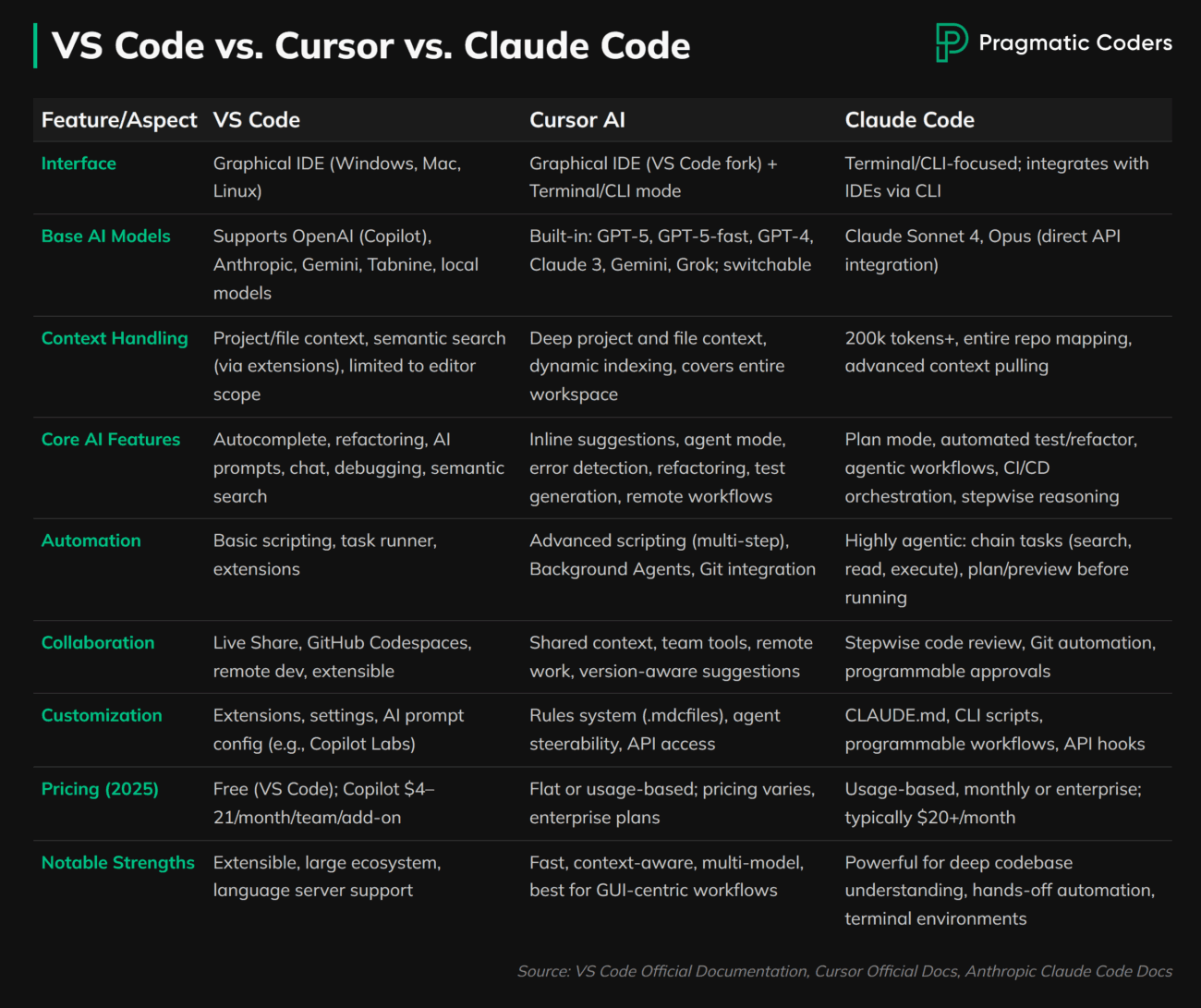 VS Code vs. Cursor vs. Claude Code

Pragmatic Coders

| Feature/Aspect | VS Code | Cursor AI | Claude Code |
|---|---|---|---|
| Interface | Graphical IDE (Windows, Mac, Linux) | Graphical IDE (VS Code fork) + Terminal/CLI mode | Terminal/CLI-focused; integrates with IDEs via CLI |
| Base AI Models | Supports OpenAI (Copilot), Anthropic, Gemini, Tabnine, local models | Built-in: GPT-5, GPT-5-fast, GPT-4, Claude 3, Gemini, Grok; switchable | Claude Sonnet 4, Opus (direct API integration) |
| Context Handling | Project/file context, semantic search (via extensions), limited to editor scope | Deep project and file context, dynamic indexing, covers entire workspace | 200k tokens+, entire repo mapping, advanced context pulling |
| Core AI Features | Autocomplete, refactoring, AI prompts, chat, debugging, semantic search | Inline suggestions, agent mode, error detection, refactoring, test generation, remote workflows | Plan mode, automated test/refactor, agentic workflows, CI/CD orchestration, stepwise reasoning |
| Automation | Basic scripting, task runner, extensions | Advanced scripting (multi-step), Background Agents, Git integration | Highly agentic: chain tasks (search, read, execute), plan/preview before running |
| Collaboration | Live Share, GitHub Codespaces, remote dev, extensible | Shared context, team tools, remote work, version-aware suggestions | Stepwise code review, Git automation, programmable approvals |
| Customization | Extensions, settings, AI prompt config (e.g., Copilot Labs) | Rules system (.mdcfiles), agent steerability, API access | CLAUDE.md, CLI scripts, programmable workflows, API hooks |
| Pricing (2025) | Free (VS Code); Copilot $4–21/month/team/add-on | Flat or usage-based; pricing varies, enterprise plans | Usage-based, monthly or enterprise; typically $20+/month |
| Notable Strengths | Extensible, large ecosystem, language server support | Fast, context-aware, multi-model, best for GUI-centric workflows | Powerful for deep codebase understanding, hands-off automation, terminal environments |

Source: VS Code Official Documentation, Cursor Official Docs, Anthropic Claude Code Docs